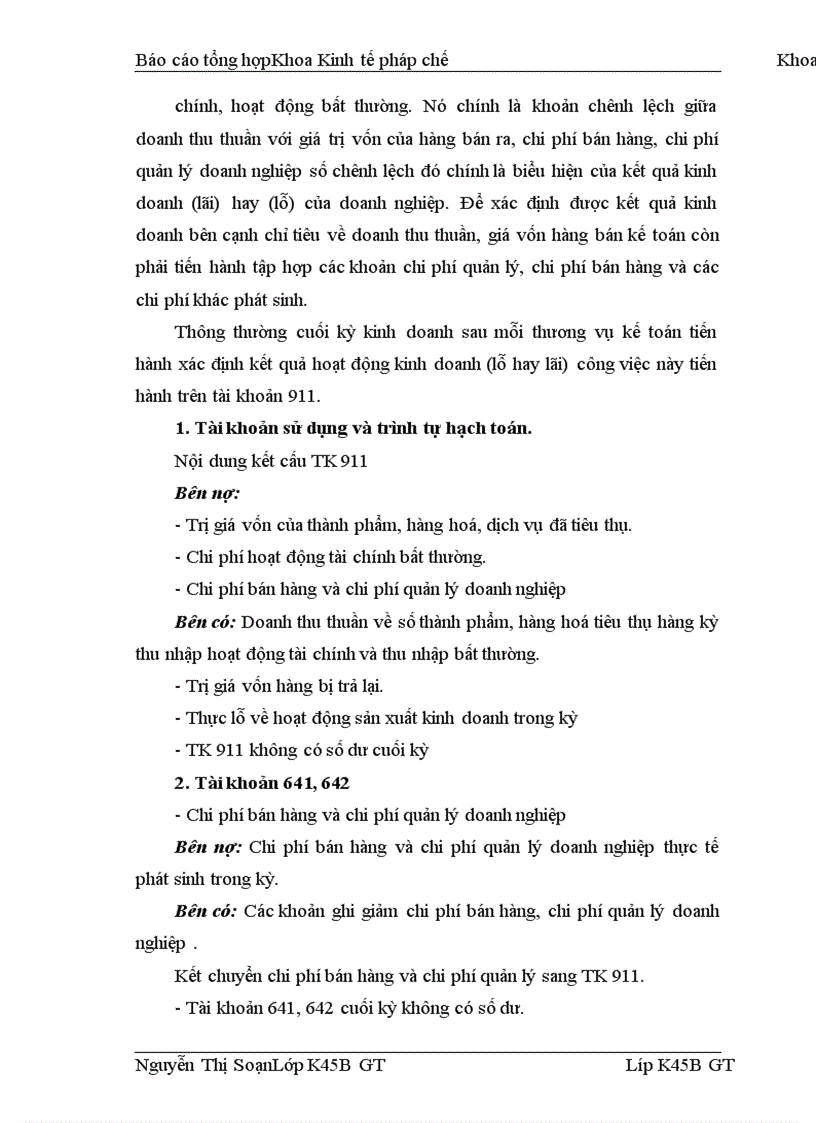 Báo cáo tổng hợpKhoa Kinh tế pháp chế Khoa

chính, hoạt động bất thường. Nó chính là khoản chênh lệch giữa doanh thu thuần với giá trị vốn của hàng bán ra, chi phí bán hàng, chi phí quản lý doanh nghiệp số chênh lệch đó chính là biểu hiện của kết quả kinh doanh (lãi) hay (lỗ) của doanh nghiệp. Để xác định được kết quả kinh doanh bên cạnh chỉ tiêu về doanh thu thuần, giá vốn hàng bán kế toán còn phải tiến hành tập hợp các khoản chi phí quản lý, chi phí bán hàng và các chi phí khác phát sinh.

Thông thường cuối kỳ kinh doanh sau mỗi thương vụ kế toán tiến hành xác định kết quả hoạt động kinh doanh (lỗ hay lãi) công việc này tiến hành trên tài khoản 911.

1. Tài khoản sử dụng và trình tự hạch toán.

Nội dung kết cấu TK 911

Bên nợ:

- Trị giá vốn của thành phẩm, hàng hoá, dịch vụ đã tiêu thụ.

- Chi phí hoạt động tài chính bất thường.

- Chi phí bán hàng và chi phí quản lý doanh nghiệp

Bên có: Doanh thu thuần về số thành phẩm, hàng hoá tiêu thụ hàng kỳ thu nhập hoạt động tài chính và thu nhập bất thường.

- Trị giá vốn hàng bị trả lại.

- Thực lỗ về hoạt động sản xuất kinh doanh trong kỳ

- TK 911 không có số dư cuối kỳ

2. Tài khoản 641, 642

- Chi phí bán hàng và chi phí quản lý doanh nghiệp

Bên nợ: Chi phí bán hàng và chi phí quản lý doanh nghiệp thực tế phát sinh trong kỳ.

Bên có: Các khoản ghi giảm chi phí bán hàng, chi phí quản lý doanh nghiệp .

Kết chuyển chi phí bán hàng và chi phí quản lý sang TK 911.

- Tài khoản 641, 642 cuối kỳ không có số dư.

Nguyễn Thị SoạnLớp K45B GT Líp K45B GT